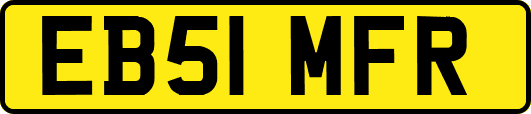 EB51 MFR